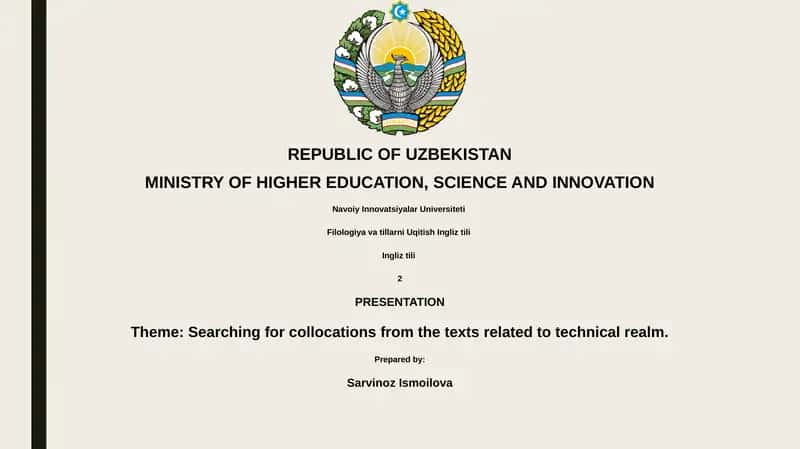 REPUBLIC OF UZBEKISTAN

MINISTRY OF HIGHER EDUCATION, SCIENCE AND INNOVATION

Navoiy Innovatsiyalar Universiteti

Filologiya va tillarni Uqitish Ingliz tili

Ingliz tili

2

PRESENTATION

Theme: Searching for collocations from the texts related to technical realm.

Prepared by:

Sarvinoz Ismoilova